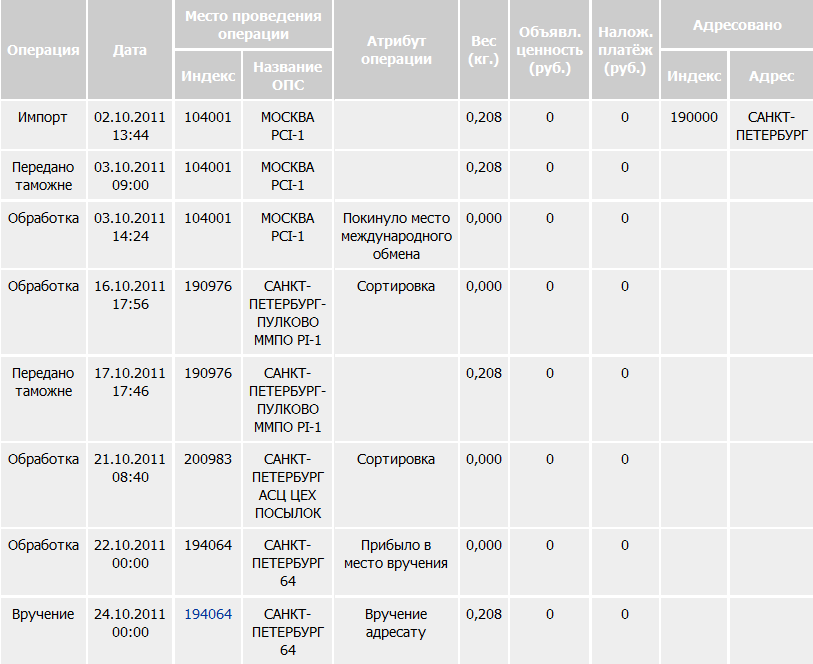 | Операция | Дата | Место проведения операции: Индекс | Место проведения операции: Название ОПС | Атрибут операции | Вес (кг.) | Объявл. ценность (руб.) | Налож. платёж (руб.) | Адресовано: Индекс | Адресовано: Адрес |
|---|---|---|---|---|---|---|---|---|---|
| Импорт | 02.10.2011 13:44 | 104001 | МОСКВА PCI-1 | | 0,208 | 0 | 0 | 190000 | САНКТ-ПЕТЕРБУРГ |
| Передано таможне | 03.10.2011 09:00 | 104001 | МОСКВА PCI-1 | | 0,208 | 0 | 0 | | |
| Обработка | 03.10.2011 14:24 | 104001 | МОСКВА PCI-1 | Покинуло место международного обмена | 0,000 | 0 | 0 | | |
| Обработка | 16.10.2011 17:56 | 190976 | САНКТ-ПЕТЕРБУРГ-ПУЛКОВО ММПО PI-1 | Сортировка | 0,000 | 0 | 0 | | |
| Передано таможне | 17.10.2011 17:46 | 190976 | САНКТ-ПЕТЕРБУРГ-ПУЛКОВО ММПО PI-1 | | 0,208 | 0 | 0 | | |
| Обработка | 21.10.2011 08:40 | 200983 | САНКТ-ПЕТЕРБУРГ АСЦ ЦЕХ ПОСЫЛОК | Сортировка | 0,000 | 0 | 0 | | |
| Обработка | 22.10.2011 00:00 | 194064 | САНКТ-ПЕТЕРБУРГ 64 | Прибыло в место вручения | 0,000 | 0 | 0 | | |
| Вручение | 24.10.2011 00:00 | 194064 | САНКТ-ПЕТЕРБУРГ 64 | Вручение адресату | 0,208 | 0 | 0 | | |